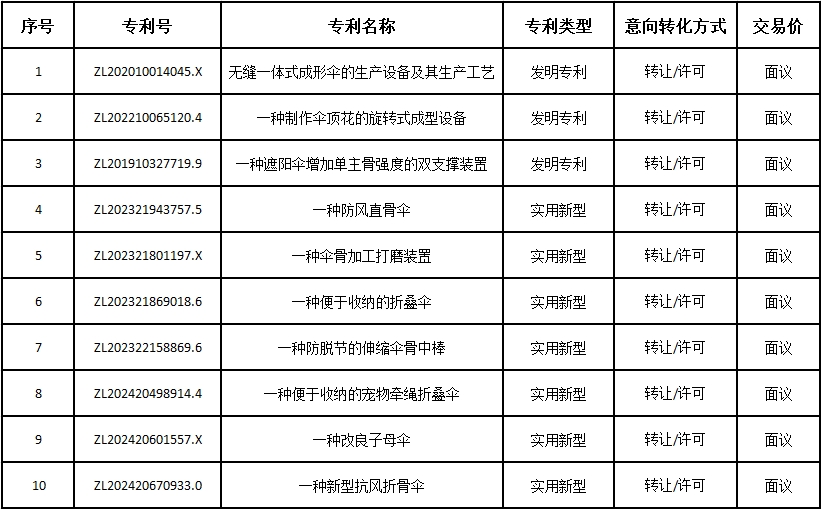 | 序号 | 专利号 | 专利名称 | 专利类型 | 意向转化方式 | 交易价 |
|---|---|---|---|---|---|
| 1 | ZL202010014045.X | 无缝一体式成形伞的生产设备及其生产工艺 | 发明专利 | 转让/许可 | 面议 |
| 2 | ZL202210065120.4 | 一种制作伞顶花的旋转式成型设备 | 发明专利 | 转让/许可 | 面议 |
| 3 | ZL201910327719.9 | 一种遮阳伞增加单主骨强度的双支撑装置 | 发明专利 | 转让/许可 | 面议 |
| 4 | ZL202321943757.5 | 一种防风直骨伞 | 实用新型 | 转让/许可 | 面议 |
| 5 | ZL202321801197.X | 一种伞骨加工打磨装置 | 实用新型 | 转让/许可 | 面议 |
| 6 | ZL202321869018.6 | 一种便于收纳的折叠伞 | 实用新型 | 转让/许可 | 面议 |
| 7 | ZL202322158869.6 | 一种防脱节的伸缩伞骨中棒 | 实用新型 | 转让/许可 | 面议 |
| 8 | ZL202420498914.4 | 一种便于收纳的宠物牵绳折叠伞 | 实用新型 | 转让/许可 | 面议 |
| 9 | ZL202420601557.X | 一种改良子母伞 | 实用新型 | 转让/许可 | 面议 |
| 10 | ZL202420670933.0 | 一种新型抗风折骨伞 | 实用新型 | 转让/许可 | 面议 |